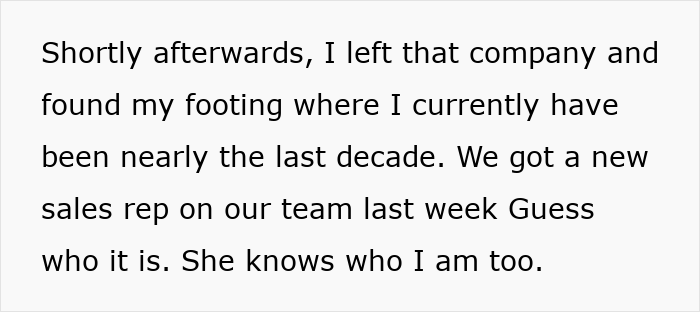 Shortly afterwards, I left that company and found my footing where I currently have been nearly the last decade. We got a new sales rep on our team last week Guess who it is. She knows who I am too.